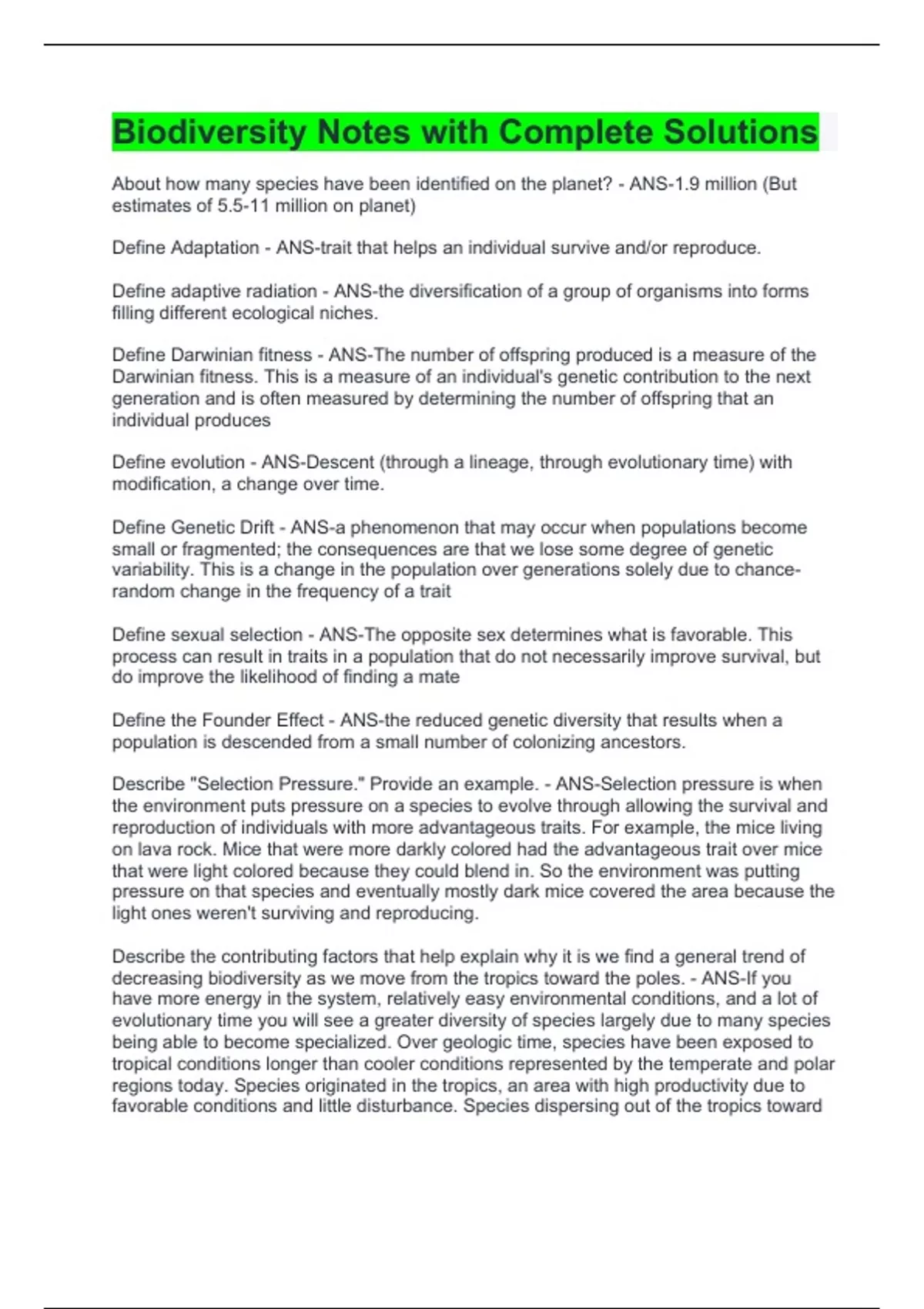 Biodiversity Notes with Complete Solutions

About how many species have been identified on the planet? - ANS-1.9 million (But estimates of 5.5-11 million on planet)

Define Adaptation - ANS-trait that helps an individual survive and/or reproduce.

Define adaptive radiation - ANS-the diversification of a group of organisms into forms filling different ecological niches.

Define Darwinian fitness - ANS-The number of offspring produced is a measure of the Darwinian fitness. This is a measure of an individual's genetic contribution to the next generation and is often measured by determining the number of offspring that an individual produces

Define evolution - ANS-Descent (through a lineage, through evolutionary time) with modification, a change over time.

Define Genetic Drift - ANS-a phenomenon that may occur when populations become small or fragmented; the consequences are that we lose some degree of genetic variability. This is a change in the population over generations solely due to chance-random change in the frequency of a trait

Define sexual selection - ANS-The opposite sex determines what is favorable. This process can result in traits in a population that do not necessarily improve survival, but do improve the likelihood of finding a mate

Define the Founder Effect - ANS-the reduced genetic diversity that results when a population is descended from a small number of colonizing ancestors.

Describe "Selection Pressure." Provide an example. - ANS-Selection pressure is when the environment puts pressure on a species to evolve through allowing the survival and reproduction of individuals with more advantageous traits. For example, the mice living on lava rock. Mice that were more darkly colored had the advantageous trait over mice that were light colored because they could blend in. So the environment was putting pressure on that species and eventually mostly dark mice covered the area because the light ones weren't surviving and reproducing.

Describe the contributing factors that help explain why it is we find a general trend of decreasing biodiversity as we move from the tropics toward the poles. - ANS-If you have more energy in the system, relatively easy environmental conditions, and a lot of evolutionary time you will see a greater diversity of species largely due to many species being able to become specialized. Over geologic time, species have been exposed to tropical conditions longer than cooler conditions represented by the temperate and polar regions today. Species originated in the tropics, an area with high productivity due to favorable conditions and little disturbance. Species dispersing out of the tropics toward